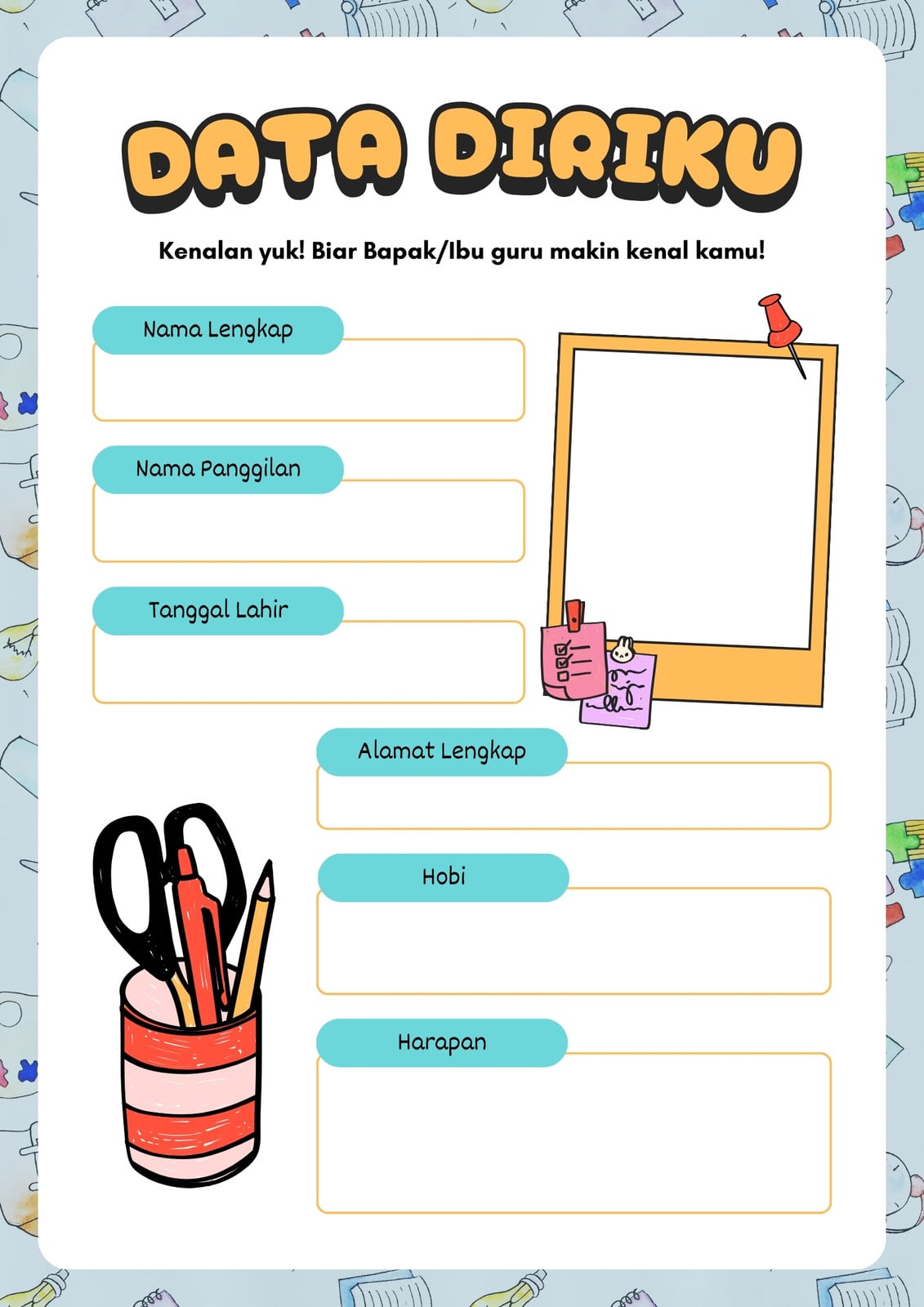 DATA DIRIKU

Kenalan yuk! Biar Bapak/Ibu guru makin kenal kamu!

Nama Lengkap

Nama Panggilan

Tanggal Lahir

Alamat Lengkap

Hobi

Harapan